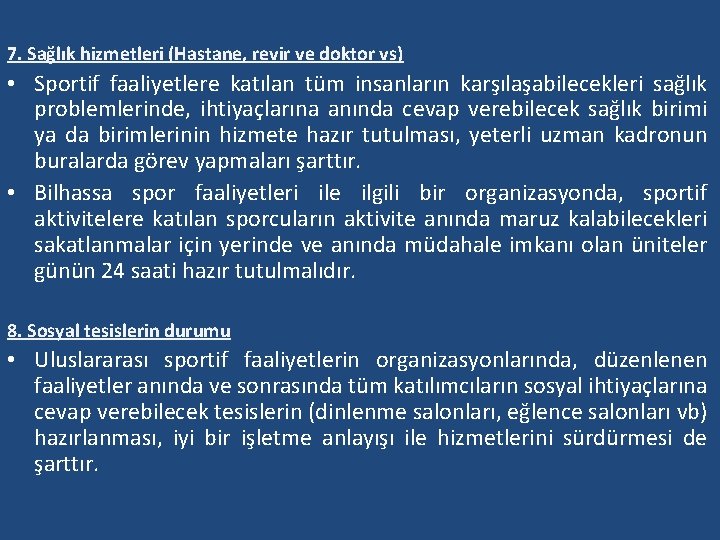 7. Sağlık hizmetleri (Hastane, revir ve doktor vs)

• Sportif faaliyetlere katılan tüm insanların karşılaşabilecekleri sağlık problemlerinde, ihtiyaçlarına anında cevap verebilecek sağlık birimi ya da birimlerinin hizmete hazır tutulması, yeterli uzman kadronun buralarda görev yapmaları şarttır.

• Bilhassa spor faaliyetleri ile ilgili bir organizasyonda, sportif aktivitelere katılan sporcuların aktivite anında maruz kalabilecekleri sakatlanmalar için yerinde ve anında müdahale imkanı olan üniteler günün 24 saati hazır tutulmalıdır.

8. Sosyal tesislerin durumu

• Uluslararası sportif faaliyetlerin organizasyonlarında, düzenlenen faaliyetler anında ve sonrasında tüm katılımcıların sosyal ihtiyaçlarına cevap verebilecek tesislerin (dinlenme salonları, eğlence salonları vb) hazırlanması, iyi bir işletme anlayışı ile hizmetlerini sürdürmesi de şarttır.